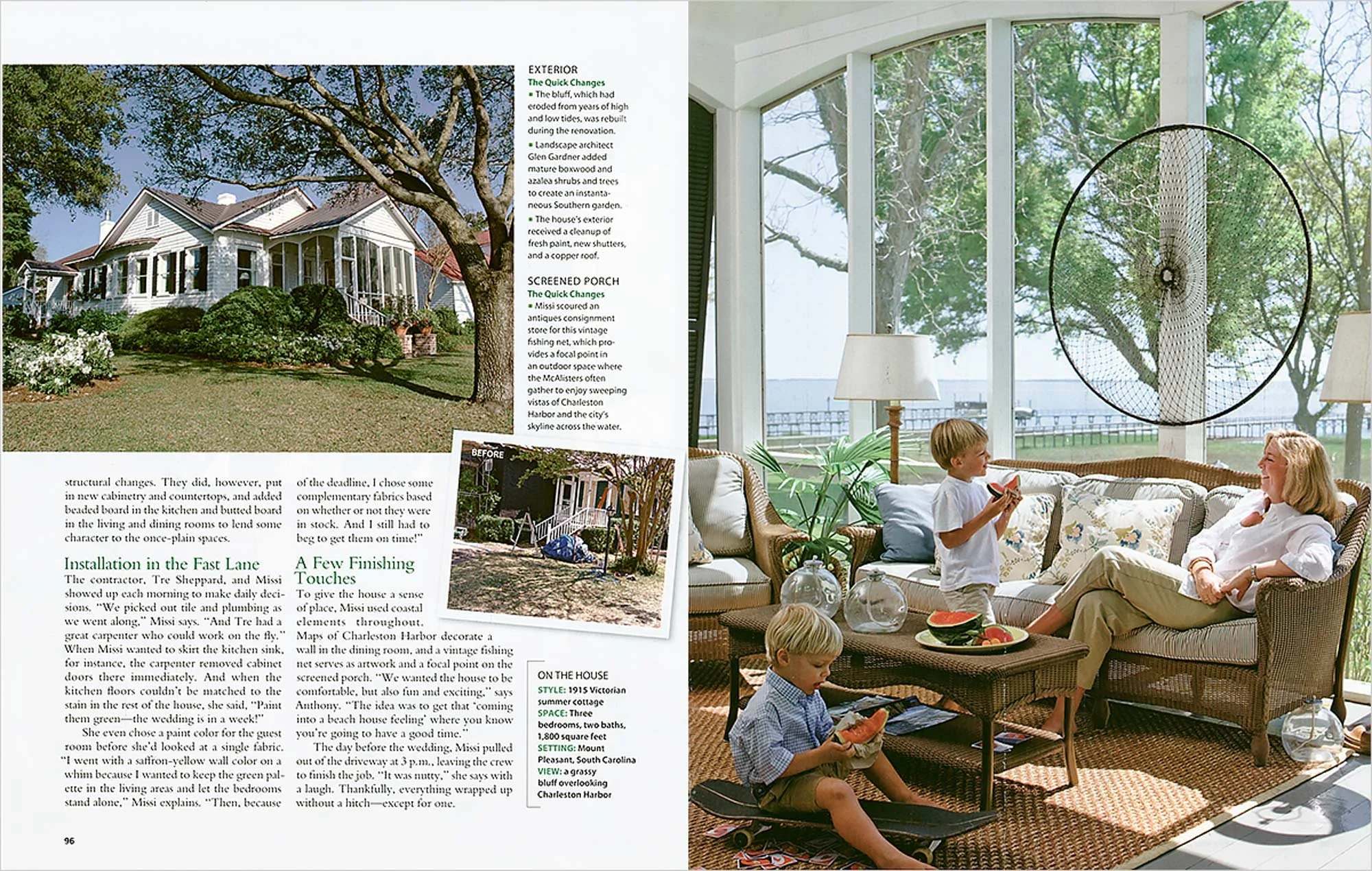 EXTERIOR
The Quick Changes
▪ The bluff, which had eroded from years of high and low tides, was rebuilt during the renovation.
▪ Landscape architect Glen Gardner added mature boxwood and azalea shrubs and trees to create an instantaneous Southern garden.
▪ The house's exterior received a cleanup of fresh paint, new shutters, and a copper roof.

SCREENED PORCH
The Quick Changes
▪ Missi scoured an antiques consignment store for this vintage fishing net, which provides a focal point in an outdoor space where the McAlisters often gather to enjoy sweeping vistas of Charleston Harbor and the city's skyline across the water.

BEFORE

structural changes. They did, however, put in new cabinetry and countertops, and added beaded board in the kitchen and butted board in the living and dining rooms to lend some character to the once-plain spaces.

Installation in the Fast Lane
The contractor, Tre Sheppard, and Missi showed up each morning to make daily decisions. "We picked out tile and plumbing as we went along," Missi says. "And Tre had a great carpenter who could work on the fly." When Missi wanted to skirt the kitchen sink, for instance, the carpenter removed cabinet doors there immediately. And when the kitchen floors couldn't be matched to the stain in the rest of the house, she said, "Paint them green—the wedding is in a week!"

She even chose a paint color for the guest room before she'd looked at a single fabric. "I went with a saffron-yellow wall color on a whim because I wanted to keep the green palette in the living areas and let the bedrooms stand alone," Missi explains. "Then, because

of the deadline, I chose some complementary fabrics based on whether or not they were in stock. And I still had to beg to get them on time!"

A Few Finishing Touches
To give the house a sense of place, Missi used coastal elements throughout. Maps of Charleston Harbor decorate a wall in the dining room, and a vintage fishing net serves as artwork and a focal point on the screened porch. "We wanted the house to be comfortable, but also fun and exciting," says Anthony. "The idea was to get that 'coming into a beach house feeling' where you know you're going to have a good time."

The day before the wedding, Missi pulled out of the driveway at 3 p.m., leaving the crew to finish the job. "It was nutty," she says with a laugh. Thankfully, everything wrapped up without a hitch—except for one.

ON THE HOUSE
STYLE: 1915 Victorian summer cottage
SPACE: Three bedrooms, two baths, 1,800 square feet
SETTING: Mount Pleasant, South Carolina
VIEW: a grassy bluff overlooking Charleston Harbor

96